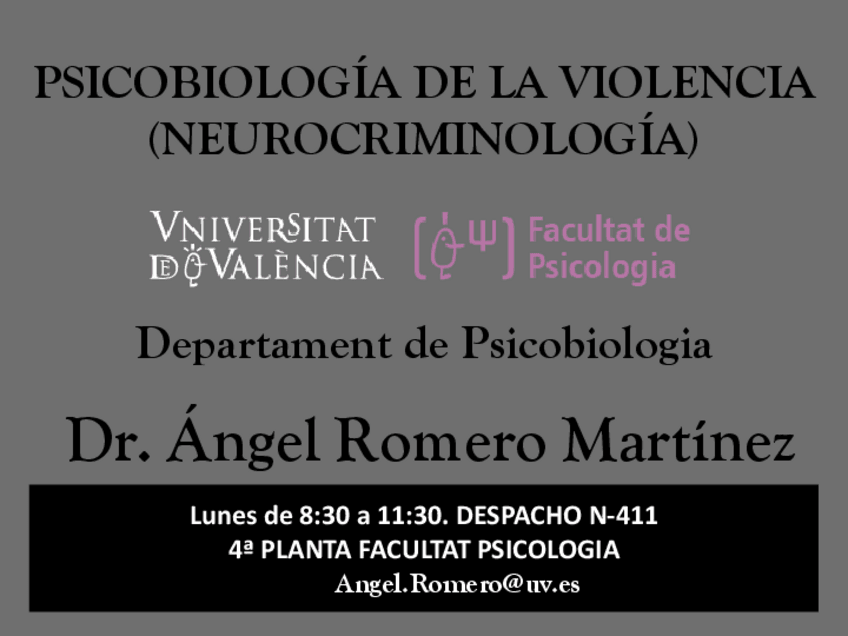 PSICOBIOLOGÍA DE LA VIOLENCIA
(NEUROCRIMINOLOGÍA)

VNIVERSITAT DE VALÈNCIA

Facultat de
Psicologia

Departament de Psicobiologia

Dr. Ángel Romero Martínez

Lunes de 8:30 a 11:30. DESPACHO N-411
4ª PLANTA FACULTAT PSICOLOGIA
Angel.Romero@uv.es